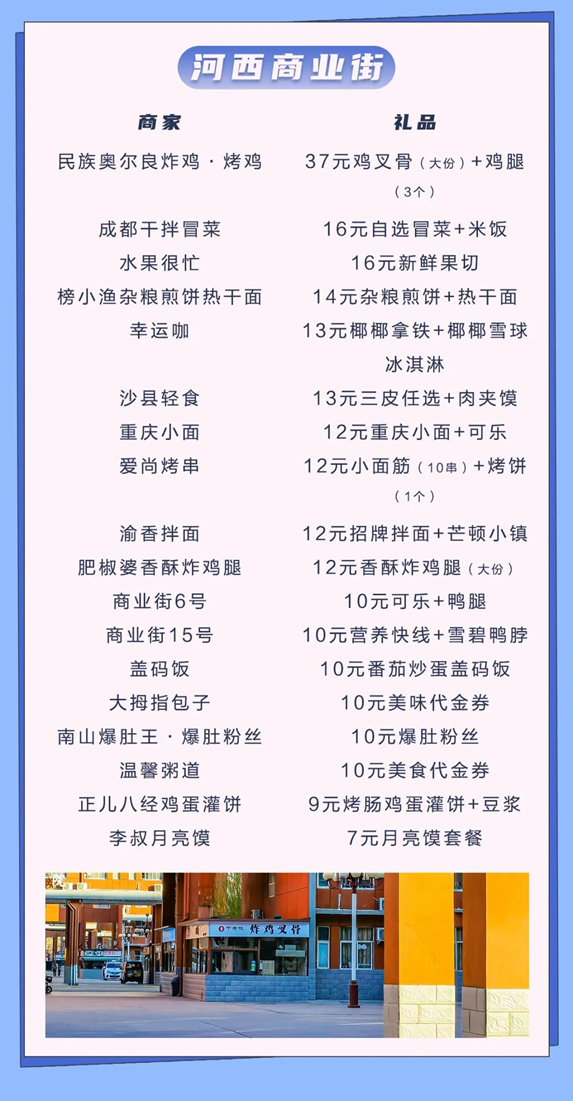 河西商业街

| 商家 | 礼品 |
|---|---|
| 民族奥尔良炸鸡·烤鸡 | 37元鸡叉骨（大份）+鸡腿（3个） |
| 成都干拌冒菜 | 16元自选冒菜+米饭 |
| 水果很忙 | 16元新鲜果切 |
| 榜小渔杂粮煎饼热干面 | 14元杂粮煎饼+热干面 |
| 幸运咖 | 13元椰椰拿铁+椰椰雪球冰淇淋 |
| 沙县轻食 | 13元三皮任选+肉夹馍 |
| 重庆小面 | 12元重庆小面+可乐 |
| 爱尚烤串 | 12元小面筋（10串）+烤饼（1个） |
| 渝香拌面 | 12元招牌拌面+芒顿小镇 |
| 肥椒婆香酥炸鸡腿 | 12元香酥炸鸡腿（大份） |
| 商业街6号 | 10元可乐+鸭腿 |
| 商业街15号 | 10元营养快线+雪碧鸭脖 |
| 盖码饭 | 10元番茄炒蛋盖码饭 |
| 大拇指包子 | 10元美味代金券 |
| 南山爆肚王·爆肚粉丝 | 10元爆肚粉丝 |
| 温馨粥道 | 10元美食代金券 |
| 正儿八经鸡蛋灌饼 | 9元烤肠鸡蛋灌饼+豆浆 |
| 李叔月亮馍 | 7元月亮馍套餐 |

炸鸡叉骨